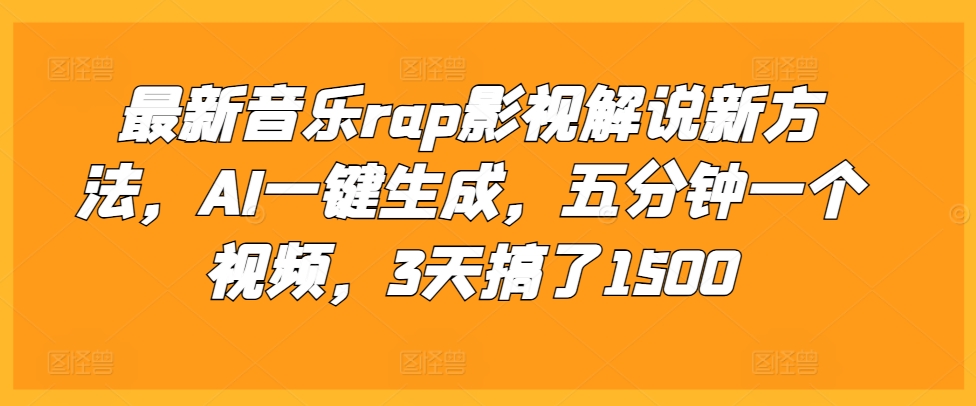 最新音乐rap影视解说新方法，AI一键生成，五分钟一个视频，3天搞了1500